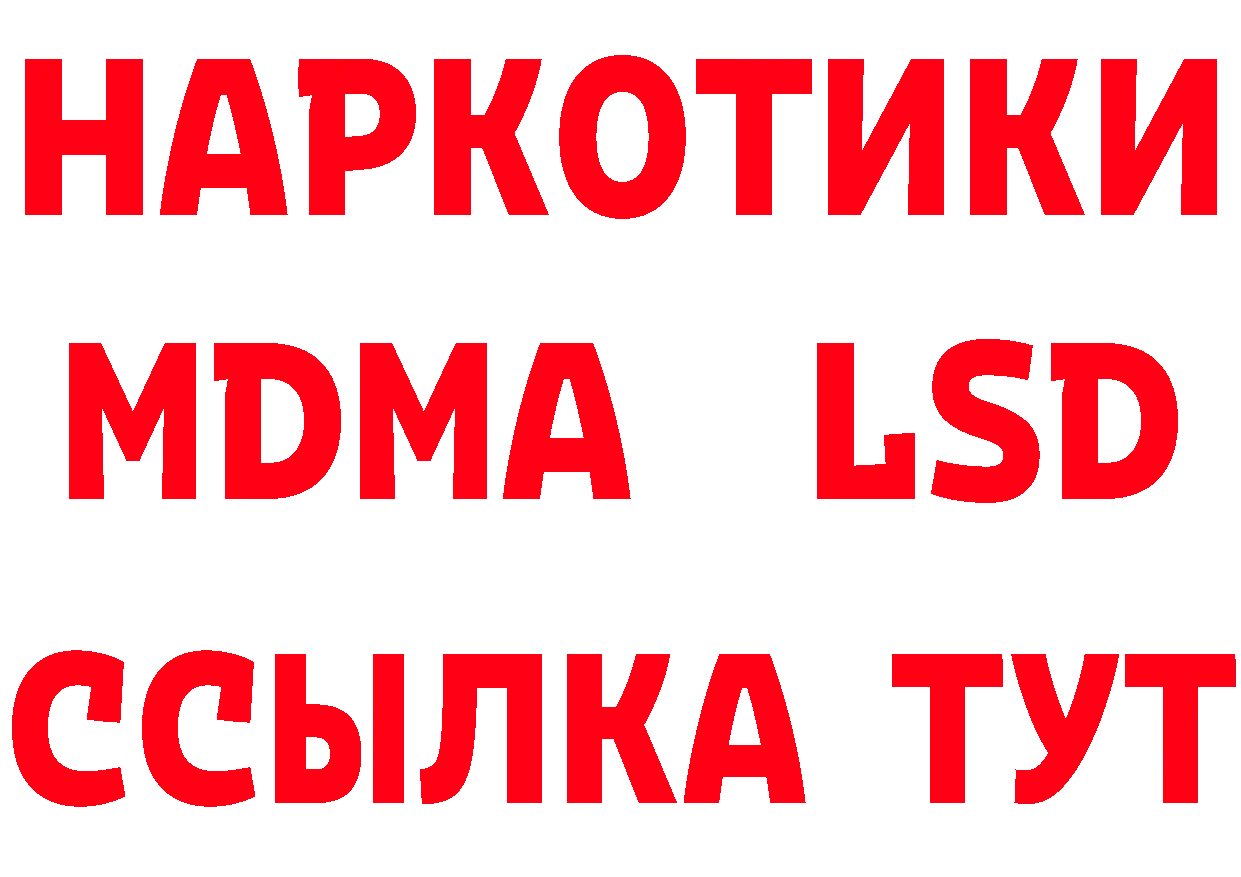 НАРКОТИКИ
MDMA LSD
ССЫЛКА ТУТ